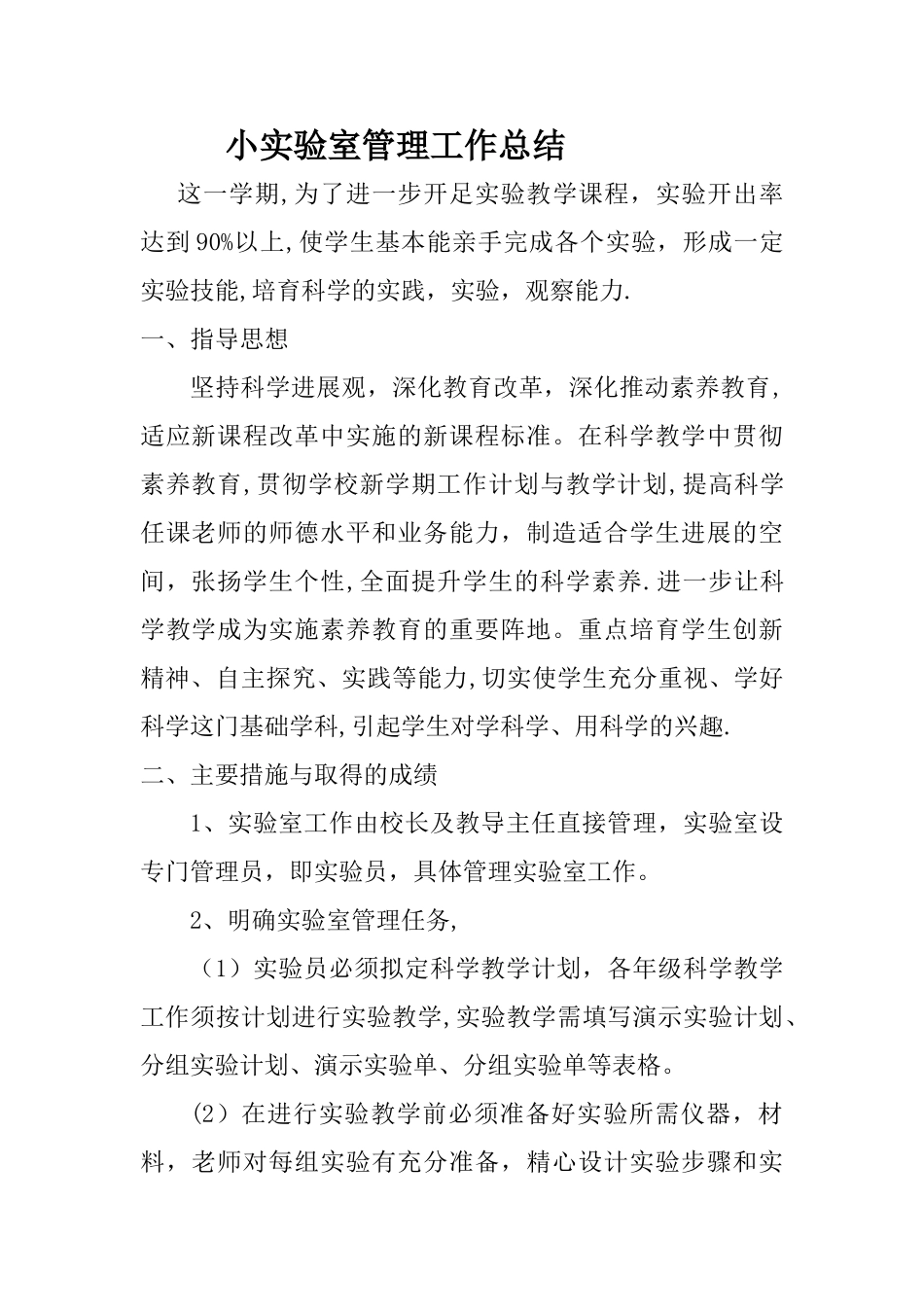 小实验室管理工作总结

这一学期,为了进一步开足实验教学课程，实验开出率达到90%以上,使学生基本能亲手完成各个实验，形成一定实验技能,培育科学的实践，实验，观察能力.

一、指导思想

坚持科学进展观，深化教育改革，深化推动素养教育,适应新课程改革中实施的新课程标准。在科学教学中贯彻素养教育,贯彻学校新学期工作计划与教学计划,提高科学任课老师的师德水平和业务能力，制造适合学生进展的空间，张扬学生个性,全面提升学生的科学素养.进一步让科学教学成为实施素养教育的重要阵地。重点培育学生创新精神、自主探究、实践等能力,切实使学生充分重视、学好科学这门基础学科,引起学生对学科学、用科学的兴趣.

二、主要措施与取得的成绩

1、实验室工作由校长及教导主任直接管理，实验室设专门管理员，即实验员，具体管理实验室工作。

2、明确实验室管理任务,

（1）实验员必须拟定科学教学计划，各年级科学教学工作须按计划进行实验教学,实验教学需填写演示实验计划、分组实验计划、演示实验单、分组实验单等表格。

(2）在进行实验教学前必须准备好实验所需仪器，材料，老师对每组实验有充分准备，精心设计实验步骤和实